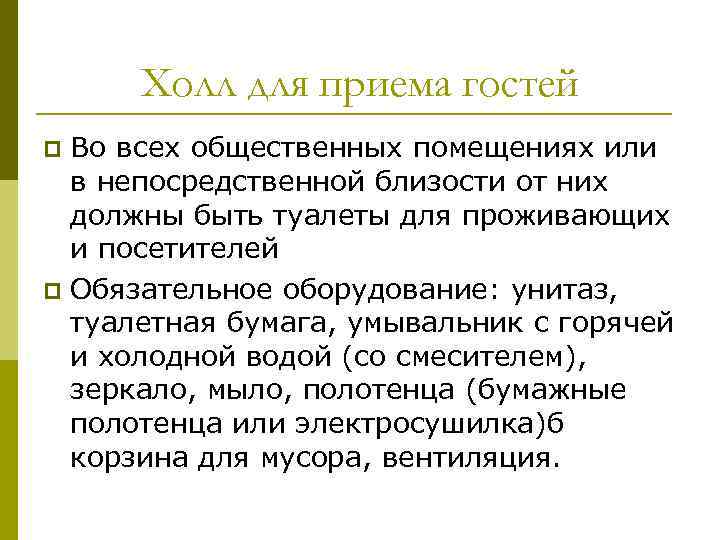 Холл для приема гостей

Во всех общественных помещениях или в непосредственной близости от них должны быть туалеты для проживающих и посетителей

Обязательное оборудование: унитаз, туалетная бумага, умывальник с горячей и холодной водой (со смесителем), зеркало, мыло, полотенца (бумажные полотенца или электросушилка)б корзина для мусора, вентиляция.